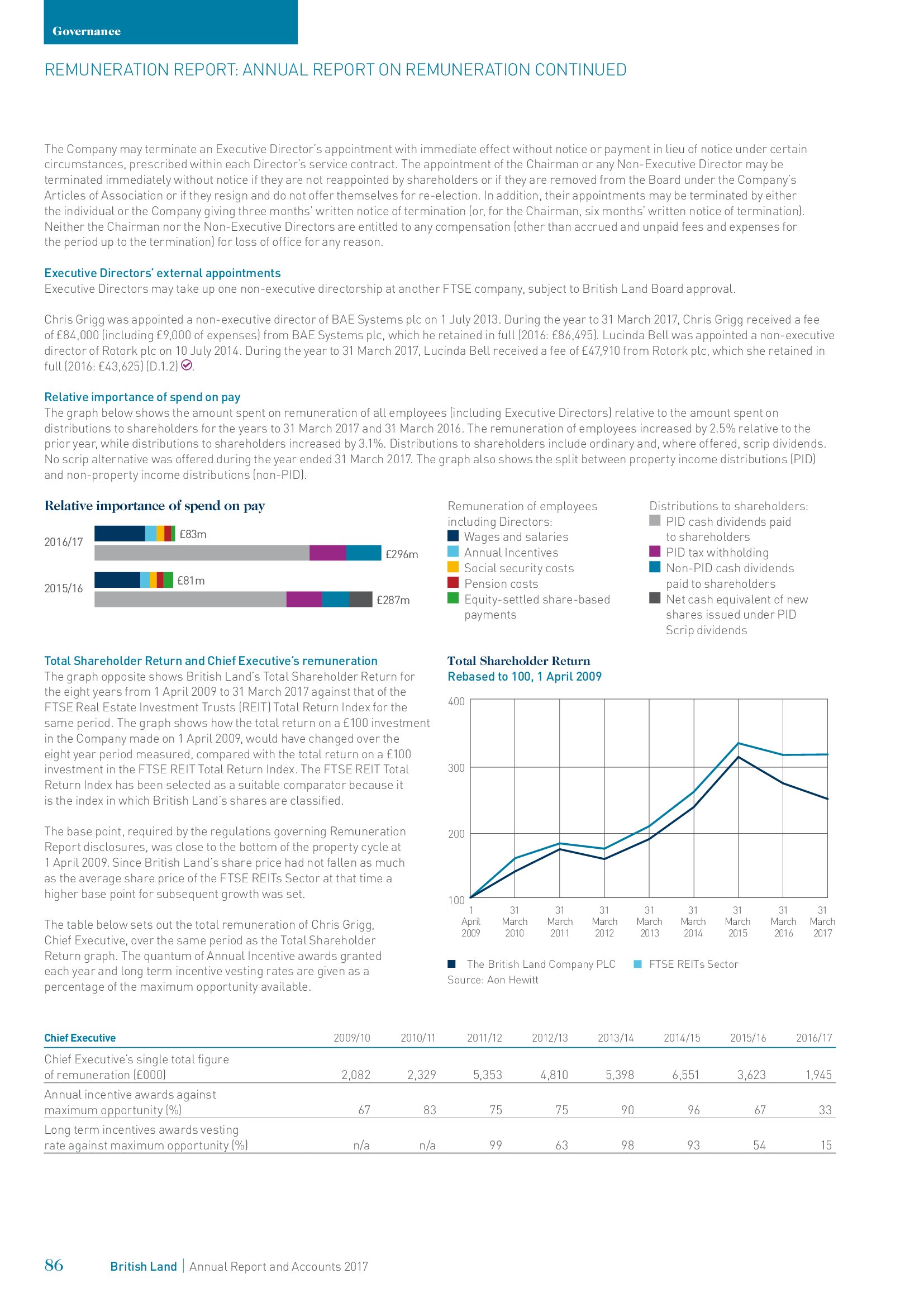 Governance

REMUNERATION REPORT: ANNUAL REPORT ON REMUNERATION CONTINUED

The Company may terminate an Executive Director's appointment with immediate effect without notice or payment in lieu of notice under certain circumstances, prescribed within each Director's service contract. The appointment of the Chairman or any Non-Executive Director may be terminated immediately without notice if they are not reappointed by shareholders or if they are removed from the Board under the Company's Articles of Association or if they resign and do not offer themselves for re-election. In addition, their appointments may be terminated by either the individual or the Company giving three months' written notice of termination (or, for the Chairman, six months' written notice of termination). Neither the Chairman nor the Non-Executive Directors are entitled to any compensation (other than accrued and unpaid fees and expenses for the period up to the termination) for loss of office for any reason.

Executive Directors' external appointments
Executive Directors may take up one non-executive directorship at another FTSE company, subject to British Land Board approval.

Chris Grigg was appointed a non-executive director of BAE Systems plc on 1 July 2013. During the year to 31 March 2017, Chris Grigg received a fee of £84,000 (including £9,000 of expenses) from BAE Systems plc, which he retained in full (2016: £86,495). Lucinda Bell was appointed a non-executive director of Rotork plc on 10 July 2014. During the year to 31 March 2017, Lucinda Bell received a fee of £47,910 from Rotork plc, which she retained in full (2016: £43,625) (D.1.2).

Relative importance of spend on pay
The graph below shows the amount spent on remuneration of all employees (including Executive Directors) relative to the amount spent on distributions to shareholders for the years to 31 March 2017 and 31 March 2016. The remuneration of employees increased by 2.5% relative to the prior year, while distributions to shareholders increased by 3.1%. Distributions to shareholders include ordinary and, where offered, scrip dividends. No scrip alternative was offered during the year ended 31 March 2017. The graph also shows the split between property income distributions (PID) and non-property income distributions (non-PID).

Relative importance of spend on pay

2016/17 £83m £296m
2015/16 £81m £287m

Remuneration of employees including Directors:
Wages and salaries
Annual Incentives
Social security costs
Pension costs
Equity-settled share-based payments

Distributions to shareholders:
PID cash dividends paid to shareholders
PID tax withholding
Non-PID cash dividends paid to shareholders
Net cash equivalent of new shares issued under PID Scrip dividends

Total Shareholder Return and Chief Executive's remuneration
The graph opposite shows British Land's Total Shareholder Return for the eight years from 1 April 2009 to 31 March 2017 against that of the FTSE Real Estate Investment Trusts (REIT) Total Return Index for the same period. The graph shows how the total return on a £100 investment in the Company made on 1 April 2009, would have changed over the eight year period measured, compared with the total return on a £100 investment in the FTSE REIT Total Return Index. The FTSE REIT Total Return Index has been selected as a suitable comparator because it is the index in which British Land's shares are classified.

The base point, required by the regulations governing Remuneration Report disclosures, was close to the bottom of the property cycle at 1 April 2009. Since British Land's share price had not fallen as much as the average share price of the FTSE REITs Sector at that time a higher base point for subsequent growth was set.

The table below sets out the total remuneration of Chris Grigg, Chief Executive, over the same period as the Total Shareholder Return graph. The quantum of Annual Incentive awards granted each year and long term incentive vesting rates are given as a percentage of the maximum opportunity available.

Total Shareholder Return
Rebased to 100, 1 April 2009

400
300
200
100
1 April 2009
31 March 2010
31 March 2011
31 March 2012
31 March 2013
31 March 2014
31 March 2015
31 March 2016
31 March 2017

The British Land Company PLC FTSE REITs Sector
Source: Aon Hewitt

| Chief Executive | 2009/10 | 2010/11 | 2011/12 | 2012/13 | 2013/14 | 2014/15 | 2015/16 | 2016/17 |
|---|---|---|---|---|---|---|---|---|
| Chief Executive's single total figure of remuneration (£000) | 2,082 | 2,329 | 5,353 | 4,810 | 5,398 | 6,551 | 3,623 | 1,945 |
| Annual incentive awards against maximum opportunity (%) | 67 | 83 | 75 | 75 | 90 | 96 | 67 | 33 |
| Long term incentives awards vesting rate against maximum opportunity (%) | n/a | n/a | 99 | 63 | 98 | 93 | 54 | 15 |

86 British Land | Annual Report and Accounts 2017